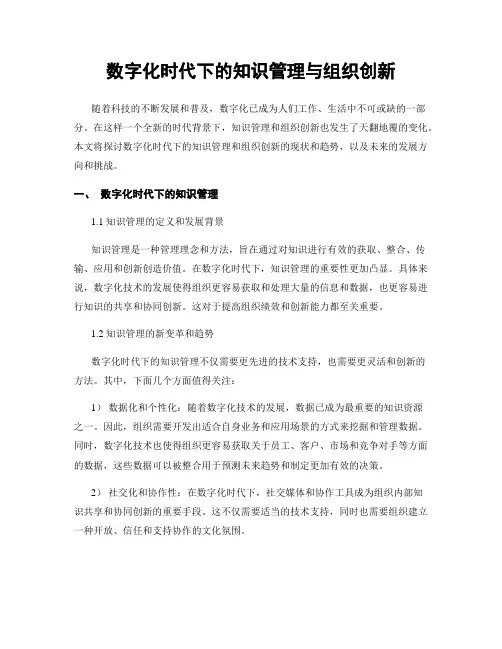 数字化时代下的知识管理与组织创新

随着科技的不断发展和普及，数字化已成为人们工作、生活中不可或缺的一部分。在这样一个全新的时代背景下，知识管理和组织创新也发生了天翻地覆的变化。本文将探讨数字化时代下的知识管理和组织创新的现状和趋势，以及未来的发展方向和挑战。

一、 数字化时代下的知识管理

1.1 知识管理的定义和发展背景

知识管理是一种管理理念和方法，旨在通过对知识进行有效的获取、整合、传输、应用和创新创造价值。在数字化时代下，知识管理的重要性更加凸显。具体来说，数字化技术的发展使得组织更容易获取和处理大量的信息和数据，也更容易进行知识的共享和协同创新。这对于提高组织绩效和创新能力都至关重要。

1.2 知识管理的新变革和趋势

数字化时代下的知识管理不仅需要更先进的技术支持，也需要更灵活和创新的方法。其中，下面几个方面值得关注：

1） 数据化和个性化：随着数字化技术的发展，数据已成为最重要的知识资源之一。因此，组织需要开发出适合自身业务和应用场景的方式来挖掘和管理数据。同时，数字化技术也使得组织更容易获取关于员工、客户、市场和竞争对手等方面的数据，这些数据可以被整合用于预测未来趋势和制定更加有效的决策。

2） 社交化和协作性：在数字化时代下，社交媒体和协作工具成为组织内部知识共享和协同创新的重要手段。这不仅需要适当的技术支持，同时也需要组织建立一种开放、信任和支持协作的文化氛围。